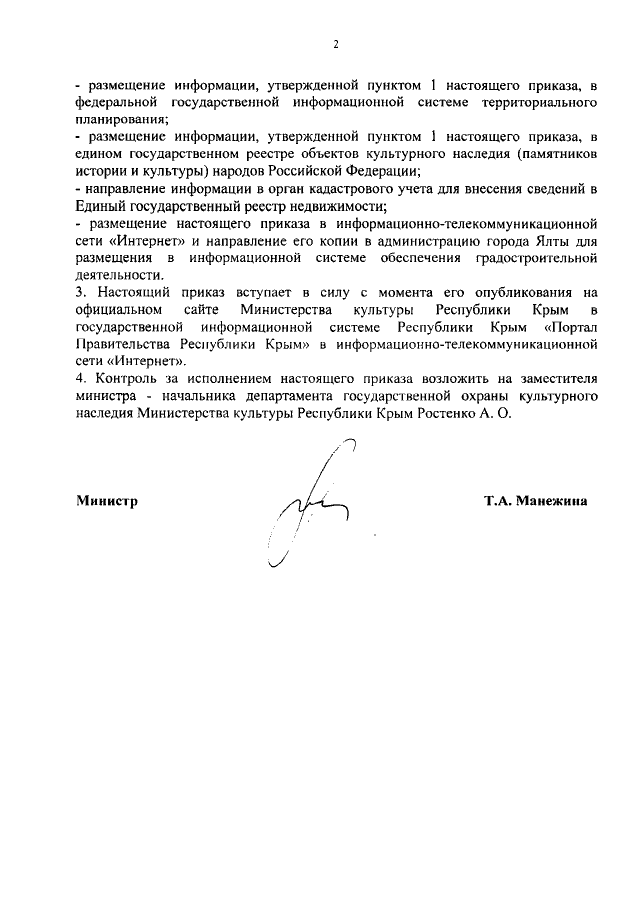 2

- размещение информации, утвержденной пунктом 1 настоящего приказа, в федеральной государственной информационной системе территориального планирования;
- размещение информации, утвержденной пунктом 1 настоящего приказа, в едином государственном реестре объектов культурного наследия (памятников истории и культуры) народов Российской Федерации;
- направление информации в орган кадастрового учета для внесения сведений в Единый государственный реестр недвижимости;
- размещение настоящего приказа в информационно-телекоммуникационной сети «Интернет» и направление его копии в администрацию города Ялты для размещения в информационной системе обеспечения градостроительной деятельности.
3. Настоящий приказ вступает в силу с момента его опубликования на официальном сайте Министерства культуры Республики Крым в государственной информационной системе Республики Крым «Портал Правительства Республики Крым» в информационно-телекоммуникационной сети «Интернет».
4. Контроль за исполнением настоящего приказа возложить на заместителя министра - начальника департамента государственной охраны культурного наследия Министерства культуры Республики Крым Ростенко А. О.

Министр

Т.А. Манежина